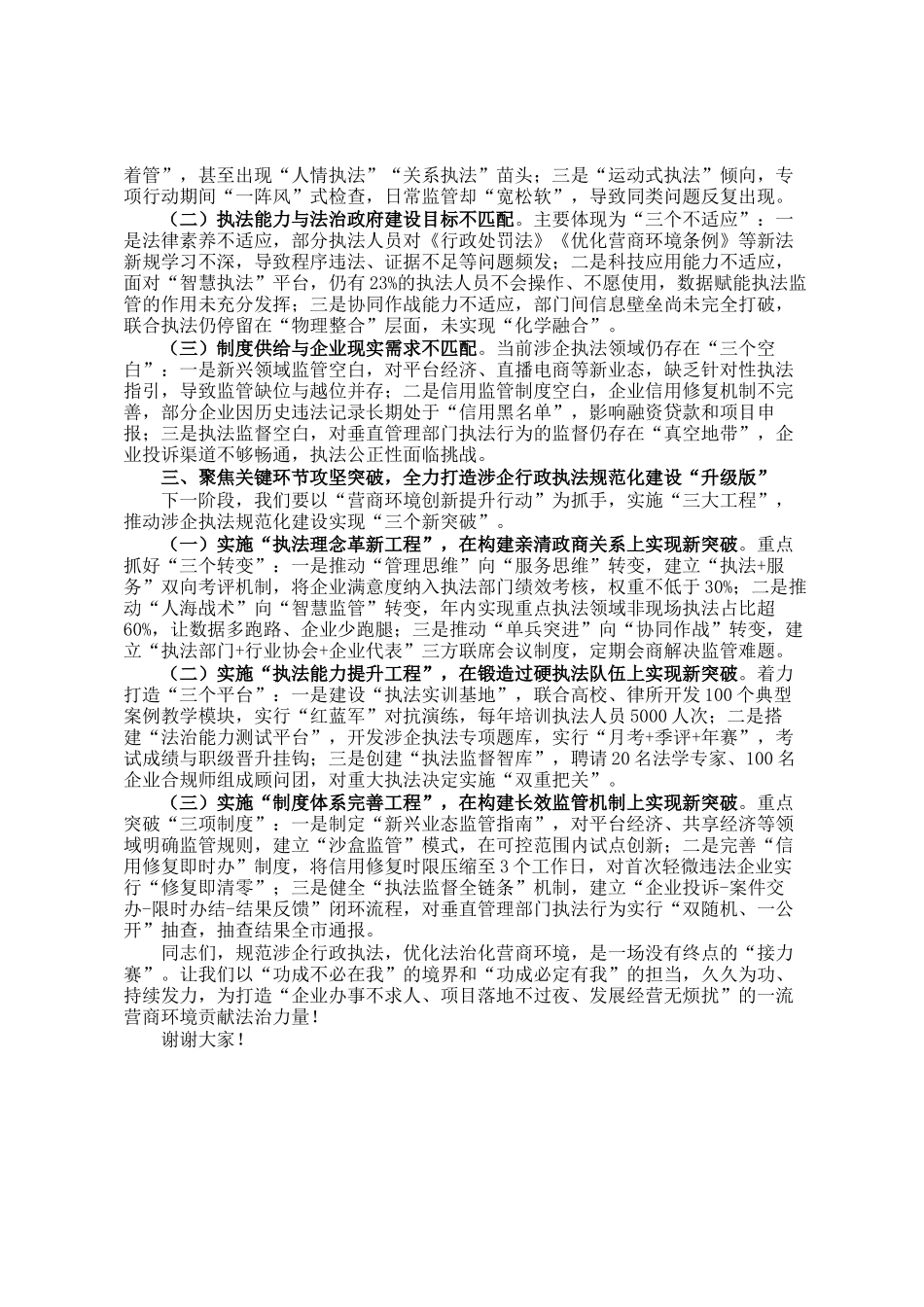 着管”，甚至出现“人情执法”“关系执法”苗头；三是“运动式执法”倾向，专项行动期间“一阵风”式检查，日常监管却“宽松软”，导致同类问题反复出现。

（二）执法能力与法治政府建设目标不匹配。主要体现为“三个不适应”：一是法律素养不适应，部分执法人员对《行政处罚法》《优化营商环境条例》等新法新规学习不深，导致程序违法、证据不足等问题频发；二是科技应用能力不适应，面对“智慧执法”平台，仍有23%的执法人员不会操作、不愿使用，数据赋能执法监管的作用未充分发挥；三是协同作战能力不适应，部门间信息壁垒尚未完全打破，联合执法仍停留在“物理整合”层面，未实现“化学融合”。

（三）制度供给与企业现实需求不匹配。当前涉企执法领域仍存在“三个空白”：一是新兴领域监管空白，对平台经济、直播电商等新业态，缺乏针对性执法指引，导致监管缺位与越位并存；二是信用监管制度空白，企业信用修复机制不完善，部分企业因历史违法记录长期处于“信用黑名单”，影响融资贷款和项目申报；三是执法监督空白，对垂直管理部门执法行为的监督仍存在“真空地带”，企业投诉渠道不够畅通，执法公正性面临挑战。

三、聚焦关键环节攻坚突破，全力打造涉企行政执法规范化建设“升级版”

下一阶段，我们要以“营商环境创新提升行动”为抓手，实施“三大工程”，推动涉企执法规范化建设实现“三个新突破”。

（一）实施“执法理念革新工程”，在构建亲清政商关系上实现新突破。重点抓好“三个转变”：一是推动“管理思维”向“服务思维”转变，建立“执法+服务”双向考评机制，将企业满意度纳入执法部门绩效考核，权重不低于30%；二是推动“人海战术”向“智慧监管”转变，年内实现重点执法领域非现场执法占比超60%，让数据多跑路、企业少跑腿；三是推动“单兵突进”向“协同作战”转变，建立“执法部门+行业协会+企业代表”三方联席会议制度，定期会商解决监管难题。

（二）实施“执法能力提升工程”，在锻造过硬执法队伍上实现新突破。着力打造“三个平台”：一是建设“执法实训基地”，联合高校、律所开发100个典型案例教学模块，实行“红蓝军”对抗演练，每年培训执法人员5000人次；二是搭建“法治能力测试平台”，开发涉企执法专项题库，实行“月考+季评+年赛”，考试成绩与职级晋升挂钩；三是创建“执法监督智库”，聘请20名法学专家、100名企业合规师组成顾问团，对重大执法决定实施“双重把关”。

（三）实施“制度体系完善工程”，在构建长效监管机制上实现新突破。重点突破“三项制度”：一是制定“新兴业态监管指南”，对平台经济、共享经济等领域明确监管规则，建立“沙盒监管”模式，在可控范围内试点创新；二是完善“信用修复即时办”制度，将信用修复时限压缩至3个工作日，对首次轻微违法企业实行“修复即清零”；三是健全“执法监督全链条”机制，建立“企业投诉-案件交办-限时办结-结果反馈”闭环流程，对垂直管理部门执法行为实行“双随机、一公开”抽查，抽查结果全市通报。

同志们，规范涉企行政执法，优化法治化营商环境，是一场没有终点的“接力赛”。让我们以“功成不必在我”的境界和“功成必定有我”的担当，久久为功、持续发力，为打造“企业办事不求人、项目落地不过夜、发展经营无烦扰”的一流营商环境贡献法治力量！

谢谢大家！